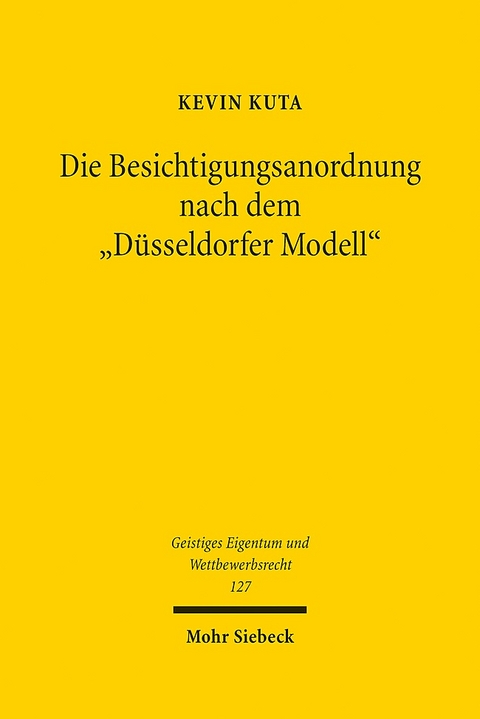 KEVIN KUTA

Die Besichtigungsanordnung nach dem „Düsseldorfer Modell“

Geistiges Eigentum und Wettbewerbsrecht
127

Mohr Siebeck